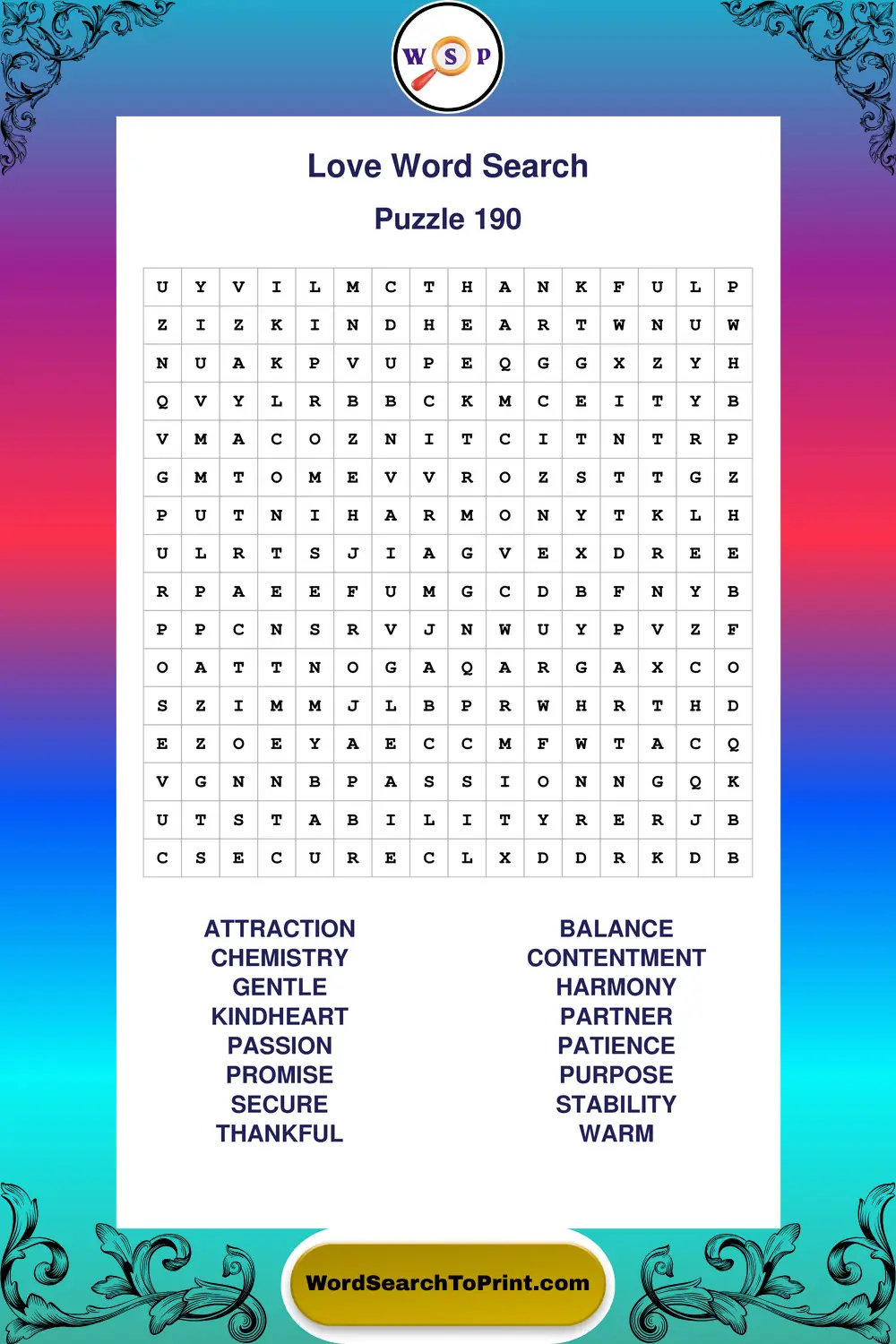 W S P

Love Word Search

Puzzle 190

| U | Y | V | I | L | M | C | T | H | A | N | K | F | U | L | P |
|---|---|---|---|---|---|---|---|---|---|---|---|---|---|---|---|
| Z | I | Z | K | I | N | D | H | E | A | R | T | W | N | U | W |
| N | U | A | K | P | V | U | P | E | Q | G | G | X | Z | Y | H |
| Q | V | Y | L | R | B | B | C | K | M | C | E | I | T | Y | B |
| V | M | A | C | O | Z | N | I | T | C | I | T | N | T | R | P |
| G | M | T | O | M | E | V | V | R | O | Z | S | T | T | G | Z |
| P | U | T | N | I | H | A | R | M | O | N | Y | T | K | L | H |
| U | L | R | T | S | J | I | A | G | V | E | X | D | R | E | E |
| R | P | A | E | E | F | U | M | G | C | D | B | F | N | Y | B |
| P | P | C | N | S | R | V | J | N | W | U | Y | P | V | Z | F |
| O | A | T | T | N | O | G | A | Q | A | R | G | A | X | C | O |
| S | Z | I | M | M | J | L | B | P | R | W | H | R | T | H | D |
| E | Z | O | E | Y | A | E | C | C | M | F | W | T | A | C | Q |
| V | G | N | N | B | P | A | S | S | I | O | N | N | G | Q | K |
| U | T | S | T | A | B | I | L | I | T | Y | R | E | R | J | B |
| C | S | E | C | U | R | E | C | L | X | D | D | R | K | D | B |

ATTRACTION
CHEMISTRY
GENTLE
KINDHEART
PASSION
PROMISE
SECURE
THANKFUL

BALANCE
CONTENTMENT
HARMONY
PARTNER
PATIENCE
PURPOSE
STABILITY
WARM

WordSearchToPrint.com